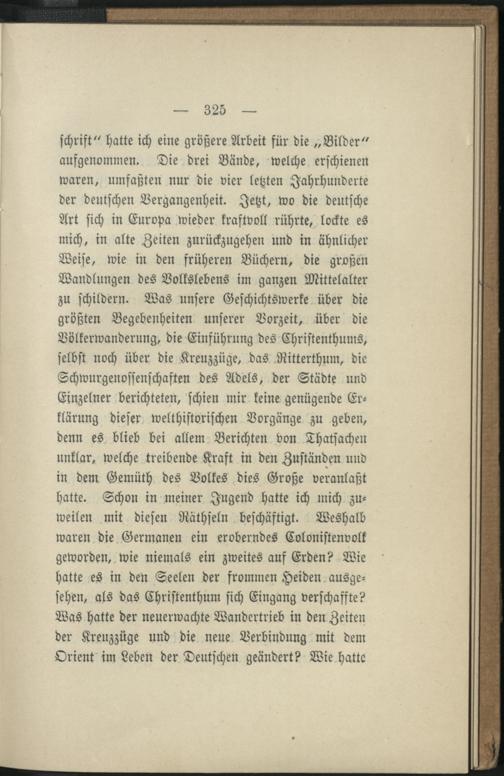 — 325 —

schrift" hatte ich eine größere Arbeit für die „Bilder" aufgenommen. Die drei Bände, welche erschienen waren, umfaßten nur die vier letzten Jahrhunderte der deutschen Vergangenheit. Jetzt, wo die deutsche Art sich in Europa wieder kraftvoll rührte, lockte es mich, in alte Zeiten zurückzugehen und in ähnlicher Weise, wie in den früheren Büchern, die großen Wandlungen des Volkslebens im ganzen Mittelalter zu schildern. Was unsere Geschichtswerke über die größten Begebenheiten unserer Vorzeit, über die Völkerwanderung, die Einführung des Christenthums, selbst noch über die Kreuzzüge, das Ritterthum, die Schwurgenossenschaften des Adels, der Städte und Einzelner berichteten, schien mir keine genügende Erklärung dieser welthistorischen Vorgänge zu geben, denn es blieb bei allem Berichten von Thatsachen unklar, welche treibende Kraft in den Zuständen und in dem Gemüth des Volkes dies Große veranlaßt hatte. Schon in meiner Jugend hatte ich mich zuweilen mit diesen Räthseln beschäftigt. Weshalb waren die Germanen ein eroberndes Colonistenvolk geworden, wie niemals ein zweites auf Erden? Wie hatte es in den Seelen der frommen Heiden ausgesehen, als das Christenthum sich Eingang verschaffte? Was hatte der neuerwachte Wandertrieb in den Zeiten der Kreuzzüge und die neue Verbindung mit dem Orient im Leben der Deutschen geändert? Wie hatte